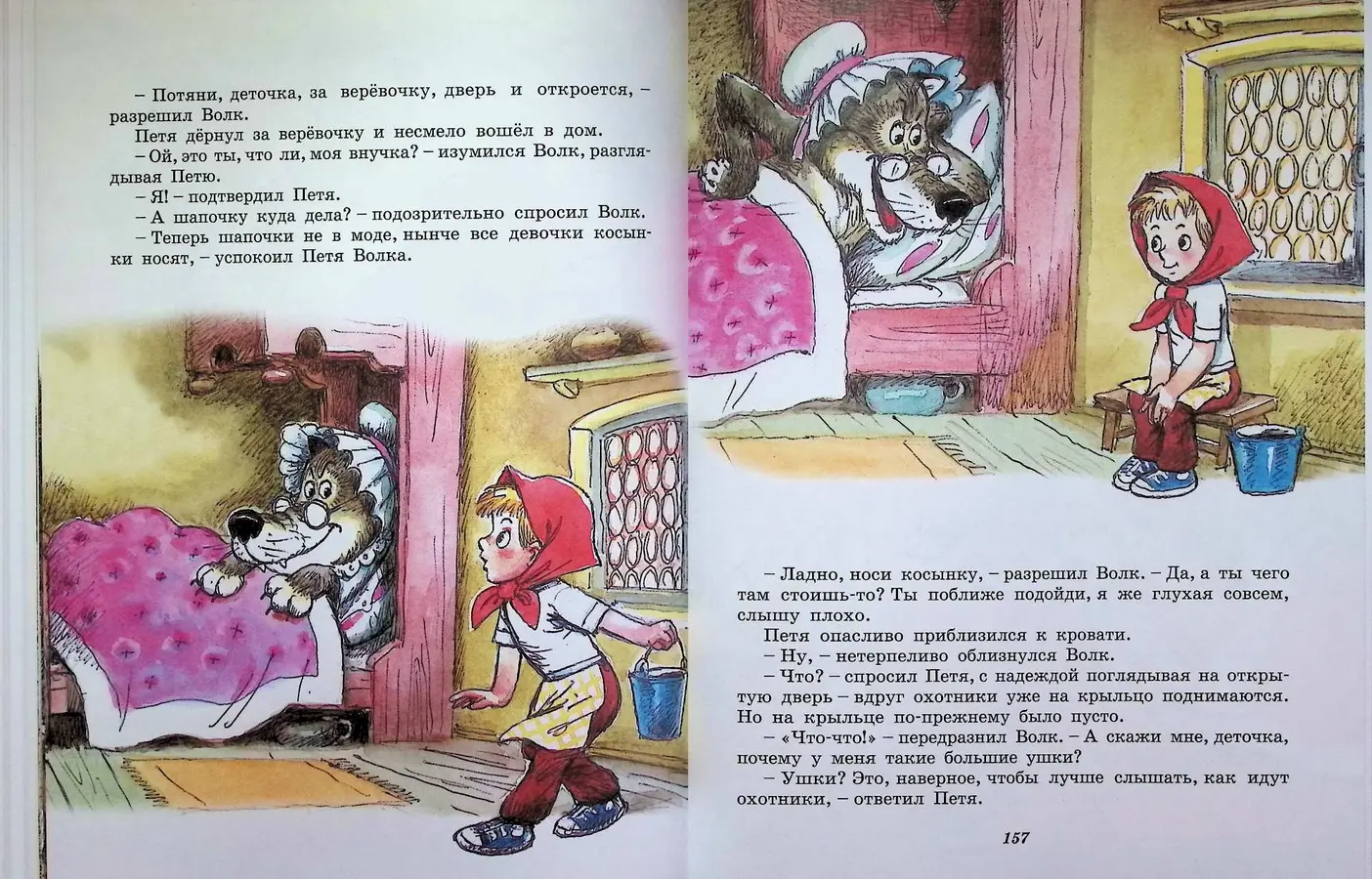 – Потяни, деточка, за верёвочку, дверь и откроется, – разрешил Волк.

Петя дёрнул за верёвочку и несмело вошёл в дом.

– Ой, это ты, что ли, моя внучка? – изумился Волк, разглядывая Петю.

– Я! – подтвердил Петя.

– А шапочку куда дела? – подозрительно спросил Волк.

– Теперь шапочки не в моде, нынче все девочки косынки носят, – успокоил Петя Волка.

– Ладно, носи косынку, – разрешил Волк. – Да, а ты чего там стоишь-то? Ты поближе подойди, я же глухая совсем, слышу плохо.

Петя опасливо приблизился к кровати.

– Ну, – нетерпеливо облизнулся Волк.

– Что? – спросил Петя, с надеждой поглядывая на открытую дверь – вдруг охотники уже на крыльцо поднимаются. Но на крыльце по-прежнему было пусто.

– «Что-что!» – передразнил Волк. – А скажи мне, деточка, почему у меня такие большие ушки?

– Ушки? Это, наверное, чтобы лучше слышать, как идут охотники, – ответил Петя.

157